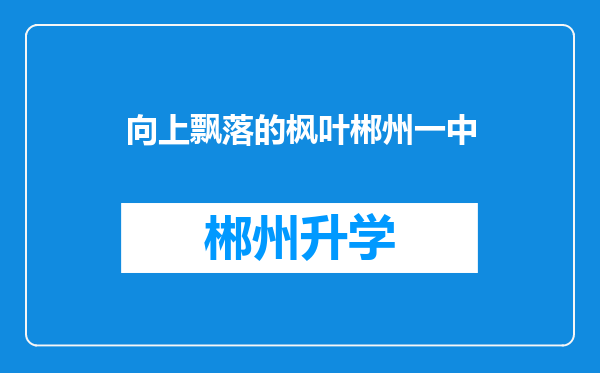 向上飘落的枫叶郴州一中

郴州升学